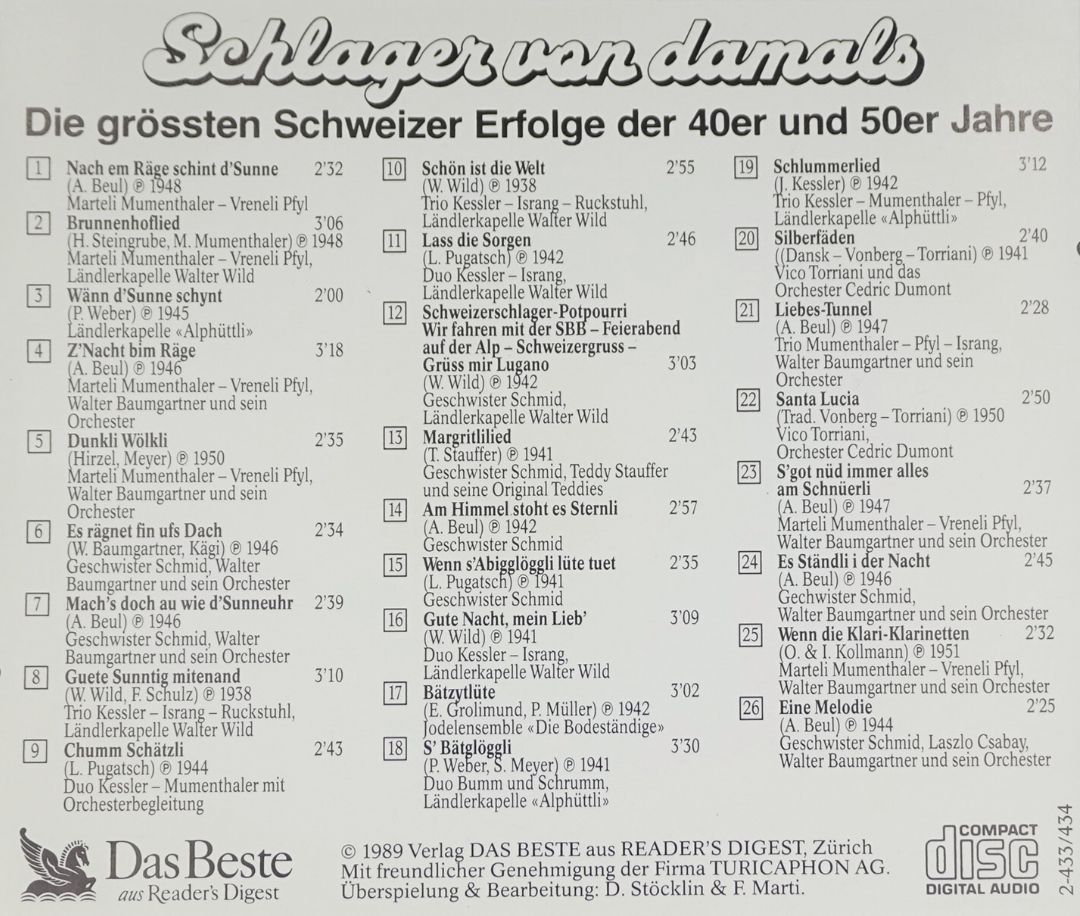 Schlager von damals

Die grössten Schweizer Erfolge der 40er und 50er Jahre

1 Nach em Räge schint d'Sunne 2'32
(A. Beul) ℗ 1948
Marteli Mumenthaler – Vreneli Pfyl

2 Brunnenhoflied 3'06
(H. Steingrube, M. Mumenthaler) ℗ 1948
Marteli Mumenthaler – Vreneli Pfyl, Ländlerkapelle Walter Wild

3 Wänn d'Sunne schynt 2'00
(P. Weber) ℗ 1945
Ländlerkapelle «Alphüttli»

4 Z'Nacht bim Räge 3'18
(A. Beul) ℗ 1946
Marteli Mumenthaler – Vreneli Pfyl, Walter Baumgartner und sein Orchester

5 Dunkli Wölkli 2'35
(Hirzel, Meyer) ℗ 1950
Marteli Mumenthaler – Vreneli Pfyl, Walter Baumgartner und sein Orchester

6 Es rägnet fin ufs Dach 2'34
(W. Baumgartner, Kägi) ℗ 1946
Geschwister Schmid, Walter Baumgartner und sein Orchester

7 Mach's doch au wie d'Sunneuhr 2'39
(A. Beul) ℗ 1946
Geschwister Schmid, Walter Baumgartner und sein Orchester

8 Guete Sunntig mitenand 3'10
(W. Wild, F. Schulz) ℗ 1938
Trio Kessler – Israng – Ruckstuhl, Ländlerkapelle Walter Wild

9 Chumm Schätzli 2'43
(L. Pugatsch) ℗ 1944
Duo Kessler – Mumenthaler mit Orchesterbegleitung

10 Schön ist die Welt 2'55
(W. Wild) ℗ 1938
Trio Kessler – Israng – Ruckstuhl, Ländlerkapelle Walter Wild

11 Lass die Sorgen 2'46
(L. Pugatsch) ℗ 1942
Duo Kessler – Israng, Ländlerkapelle Walter Wild

12 Schweizerschlager-Potpourri
Wir fahren mit der SBB – Feierabend auf der Alp – Schweizergruss – Grüss mir Lugano 3'03
(W. Wild) ℗ 1942
Geschwister Schmid, Ländlerkapelle Walter Wild

13 Margritlilied 2'43
(T. Stauffer) ℗ 1941
Geschwister Schmid, Teddy Stauffer und seine Original Teddies

14 Am Himmel stoht es Sternli 2'57
(A. Beul) ℗ 1942
Geschwister Schmid

15 Wenn s'Abigglöggli lüte tuet 2'35
(L. Pugatsch) ℗ 1941
Geschwister Schmid

16 Gute Nacht, mein Lieb' 3'09
(W. Wild) ℗ 1941
Duo Kessler – Israng, Ländlerkapelle Walter Wild

17 Bätzytlüte 3'02
(E. Grolimund, P. Müller) ℗ 1942
Jodelensemble «Die Bodeständige»

18 S' Bätglöggli 3'30
(P. Weber, S. Meyer) ℗ 1941
Duo Bumm und Schrumm, Ländlerkapelle «Alphüttli»

19 Schlummerlied 3'12
(J. Kessler) ℗ 1942
Trio Kessler – Mumenthaler – Pfyl, Ländlerkapelle «Alphüttli»

20 Silberfäden 2'40
((Dansk – Vonberg – Torriani) ℗ 1941
Vico Torriani und das Orchester Cedric Dumont

21 Liebes-Tunnel 2'28
(A. Beul) ℗ 1947
Trio Mumenthaler – Pfyl – Israng, Walter Baumgartner und sein Orchester

22 Santa Lucia 2'50
(Trad. Vonberg – Torriani) ℗ 1950
Vico Torriani, Orchester Cedric Dumont

23 S'got nüd immer alles am Schnüerli 2'37
(A. Beul) ℗ 1947
Marteli Mumenthaler – Vreneli Pfyl, Walter Baumgartner und sein Orchester

24 Es Ständli i der Nacht 2'45
(A. Beul) ℗ 1946
Gechwister Schmid, Walter Baumgartner und sein Orchester

25 Wenn die Klari-Klarinetten 2'32
(O. & I. Kollmann) ℗ 1951
Marteli Mumenthaler – Vreneli Pfyl, Walter Baumgartner und sein Orchester

26 Eine Melodie 2'25
(A. Beul) ℗ 1944
Geschwister Schmid, Laszlo Csabay, Walter Baumgartner und sein Orchester

Das Beste
aus Reader's Digest

© 1989 Verlag DAS BESTE aus READER'S DIGEST, Zürich
Mit freundlicher Genehmigung der Firma TURICAPHON AG.
Überspielung & Bearbeitung: D. Stöcklin & F. Marti.

COMPACT
disc
DIGITAL AUDIO

2-433/434